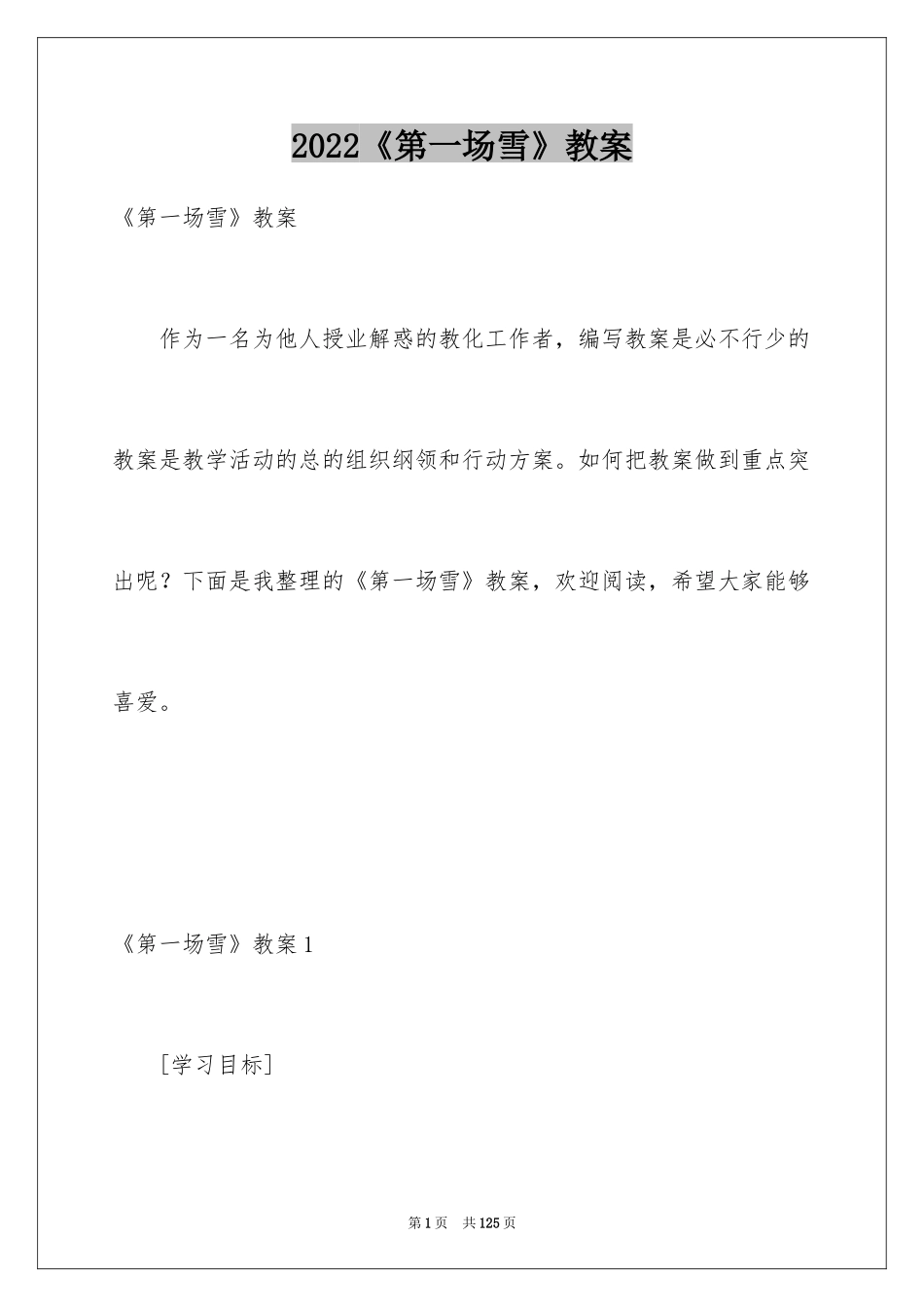 2022《第一场雪》教案

《第一场雪》教案

作为一名为他人授业解惑的教化工作者，编写教案是必不行少的教案是教学活动的总的组织纲领和行动方案。如何把教案做到重点突出呢？下面是我整理的《第一场雪》教案，欢迎阅读，希望大家能够喜爱。

《第一场雪》教案1

[学习目标]

第1页　共125页